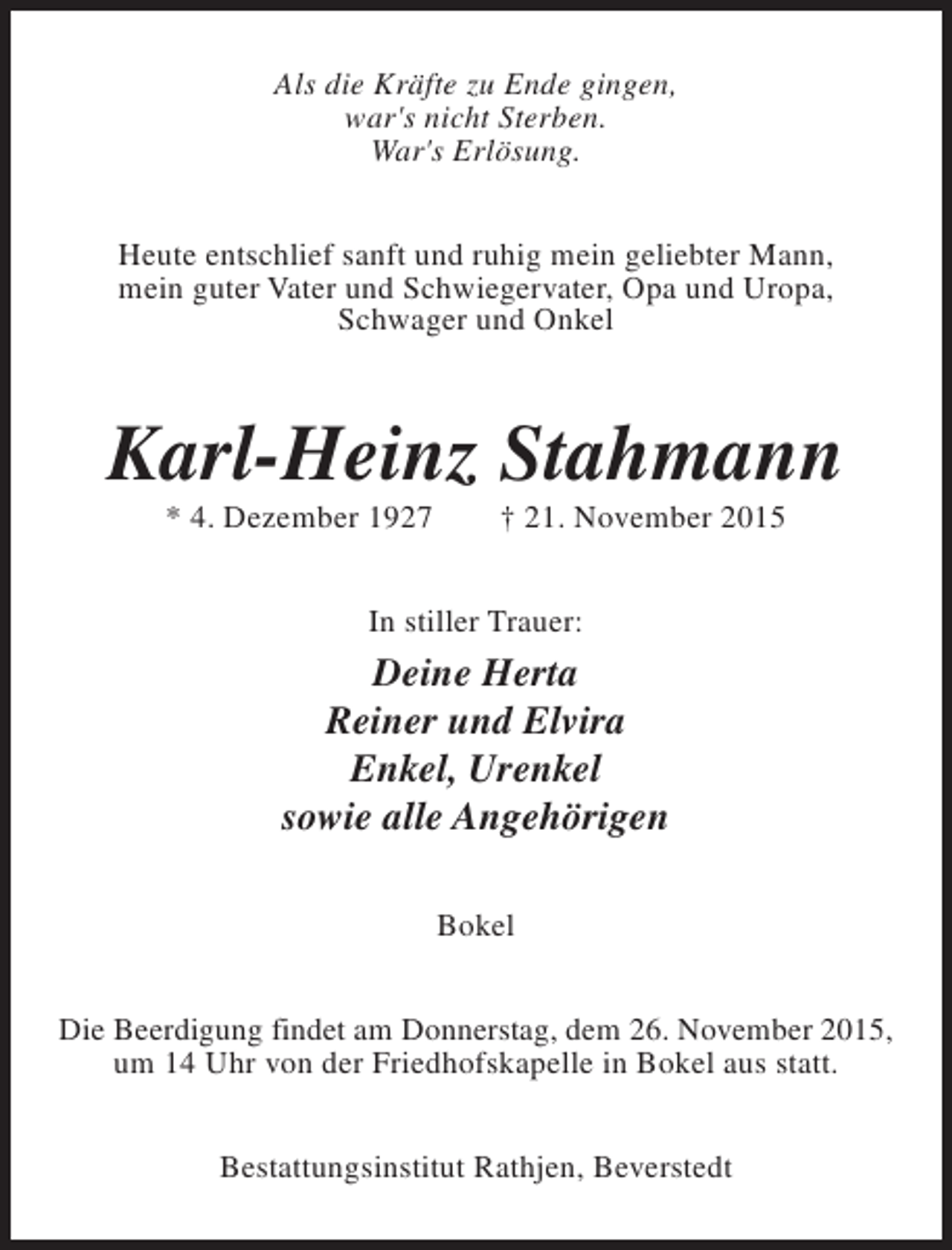 Als die Kräfte zu Ende gingen,
war's nicht Sterben.
War's Erlösung.

Heute entschlief sanft und ruhig mein geliebter Mann, mein guter Vater und Schwiegervater, Opa und Uropa, Schwager und Onkel

Karl-Heinz Stahmann

* 4. Dezember 1927 † 21. November 2015

In stiller Trauer:

Deine Herta
Reiner und Elvira
Enkel, Urenkel
sowie alle Angehörigen

Bokel

Die Beerdigung findet am Donnerstag, dem 26. November 2015, um 14 Uhr von der Friedhofskapelle in Bokel aus statt.

Bestattungsinstitut Rathjen, Beverstedt